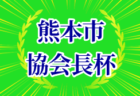 熊本市
協会長杯